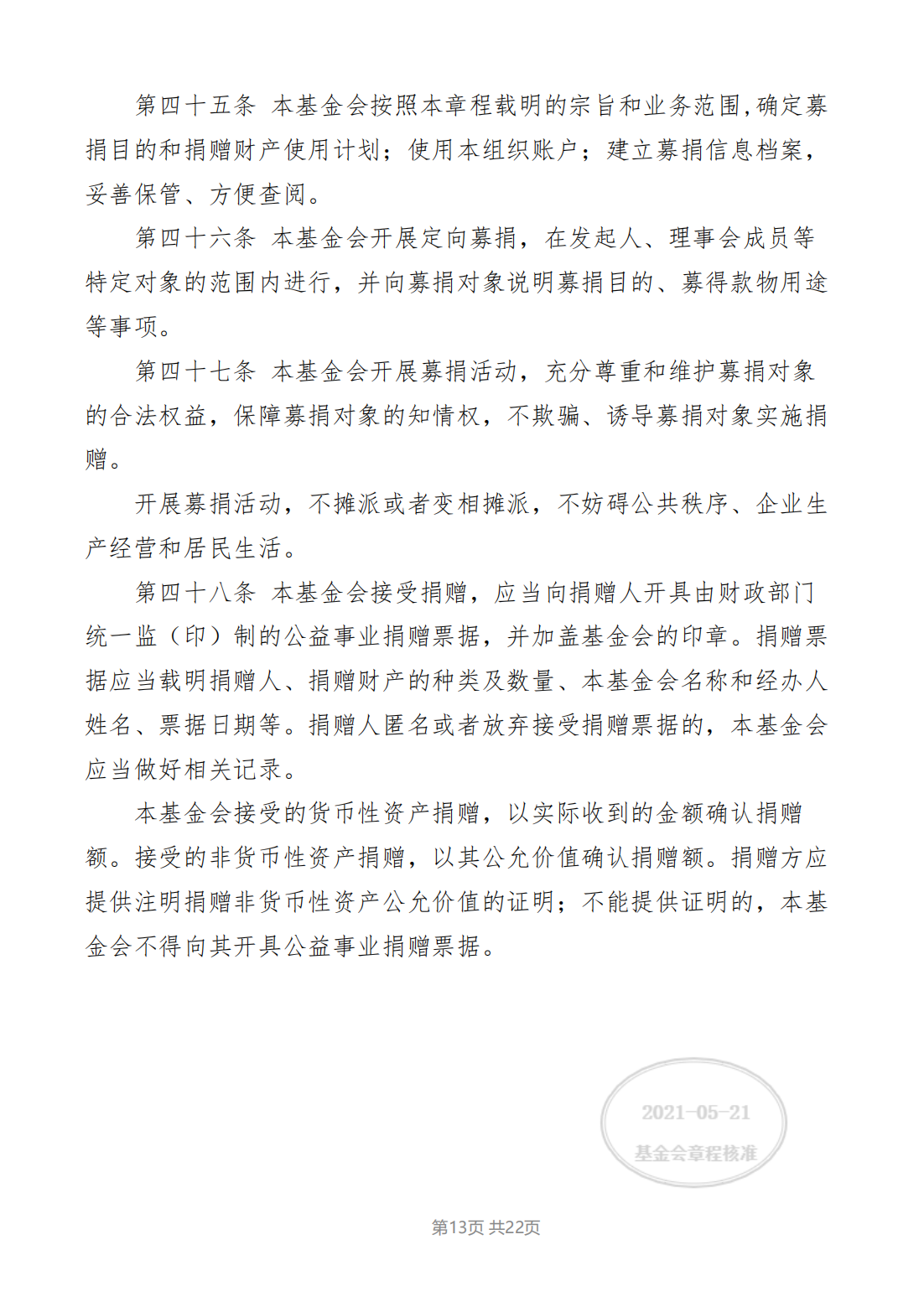 第四十五条 本基金会按照本章程载明的宗旨和业务范围,确定募捐目的和捐赠财产使用计划；使用本组织账户；建立募捐信息档案，妥善保管、方便查阅。

第四十六条 本基金会开展定向募捐，在发起人、理事会成员等特定对象的范围内进行，并向募捐对象说明募捐目的、募得款物用途等事项。

第四十七条 本基金会开展募捐活动，充分尊重和维护募捐对象的合法权益，保障募捐对象的知情权，不欺骗、诱导募捐对象实施捐赠。

开展募捐活动，不摊派或者变相摊派，不妨碍公共秩序、企业生产经营和居民生活。

第四十八条 本基金会接受捐赠，应当向捐赠人开具由财政部门统一监（印）制的公益事业捐赠票据，并加盖基金会的印章。捐赠票据应当载明捐赠人、捐赠财产的种类及数量、本基金会名称和经办人姓名、票据日期等。捐赠人匿名或者放弃接受捐赠票据的，本基金会应当做好相关记录。

本基金会接受的货币性资产捐赠，以实际收到的金额确认捐赠额。接受的非货币性资产捐赠，以其公允价值确认捐赠额。捐赠方应提供注明捐赠非货币性资产公允价值的证明；不能提供证明的，本基金会不得向其开具公益事业捐赠票据。

2021-05-21
基金会章程核准

第13页 共22页